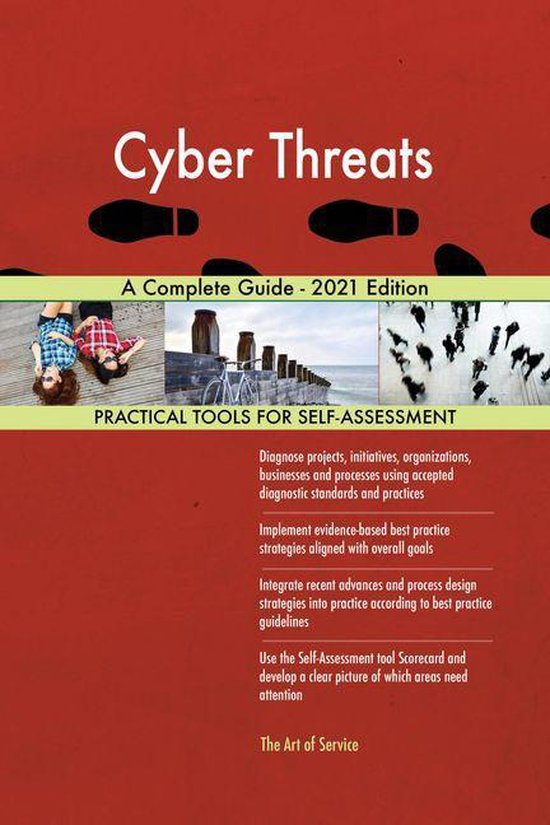 Cyber Threats

A Complete Guide - 2021 Edition

PRACTICAL TOOLS FOR SELF-ASSESSMENT

Diagnose projects, initiatives, organizations, businesses and processes using accepted diagnostic standards and practices

Implement evidence-based best practice strategies aligned with overall goals

Integrate recent advances and process design strategies into practice according to best practice guidelines

Use the Self-Assessment tool Scorecard and develop a clear picture of which areas need attention

The Art of Service